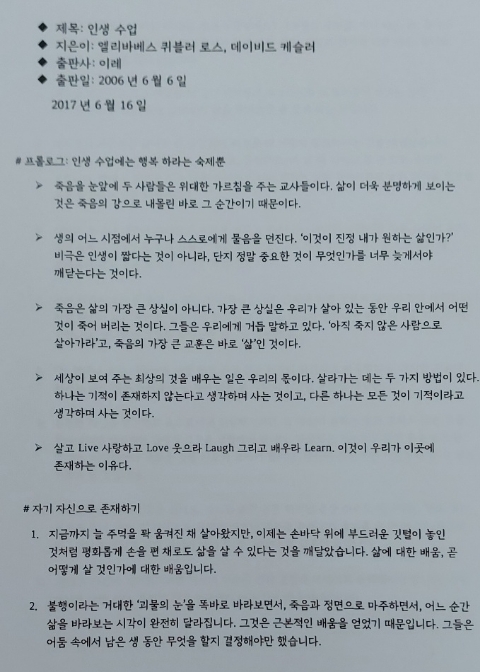 ◆ 제목: 인생 수업
◆ 지은이: 엘리바베스 퀴블러 로스, 데이비드 케슬러
◆ 출판사: 이레
◆ 출판일: 2006 년 6 월 6 일
2017 년 6 월 16 일

# 프롤로그: 인생 수업에는 행복 하라는 숙제뿐

➢ 죽음을 눈앞에 두 사람들은 위대한 가르침을 주는 교사들이다. 삶이 더욱 분명하게 보이는 것은 죽음의 강으로 내몰린 바로 그 순간이기 때문이다.

➢ 생의 어느 시점에서 누구나 스스로에게 물음을 던진다. '이것이 진정 내가 원하는 삶인가?' 비극은 인생이 짧다는 것이 아니라, 단지 정말 중요한 것이 무엇인가를 너무 늦게서야 깨닫는다는 것이다.

➢ 죽음은 삶의 가장 큰 상실이 아니다. 가장 큰 상실은 우리가 살아 있는 동안 우리 안에서 어떤 것이 죽어 버리는 것이다. 그들은 우리에게 거듭 말하고 있다. '아직 죽지 않은 사람으로 살아가라'고, 죽음의 가장 큰 교훈은 바로 '삶'인 것이다.

➢ 세상이 보여 주는 최상의 것을 배우는 일은 우리의 몫이다. 살라가는 데는 두 가지 방법이 있다. 하나는 기적이 존재하지 않는다고 생각하며 사는 것이고, 다른 하나는 모든 것이 기적이라고 생각하며 사는 것이다.

➢ 살고 Live 사랑하고 Love 웃으라 Laugh 그리고 배우라 Learn. 이것이 우리가 이곳에 존재하는 이유다.

# 자기 자신으로 존재하기

1. 지금까지 늘 주먹을 꽉 움켜진 채 살아왔지만, 이제는 손바닥 위에 부드러운 깃털이 놓인 것처럼 평화롭게 손을 편 채로도 삶을 살 수 있다는 것을 깨달았습니다. 삶에 대한 배움, 곧 어떻게 살 것인가에 대한 배움입니다.

2. 불행이라는 거대한 '괴물의 눈'을 똑바로 바라보면서, 죽음과 정면으로 마주하면서, 어느 순간 삶을 바라보는 시각이 완전히 달라집니다. 그것은 근본적인 배움을 얻었기 때문입니다. 그들은 어둠 속에서 남은 생 동안 무엇을 할지 결정해야만 했습니다.